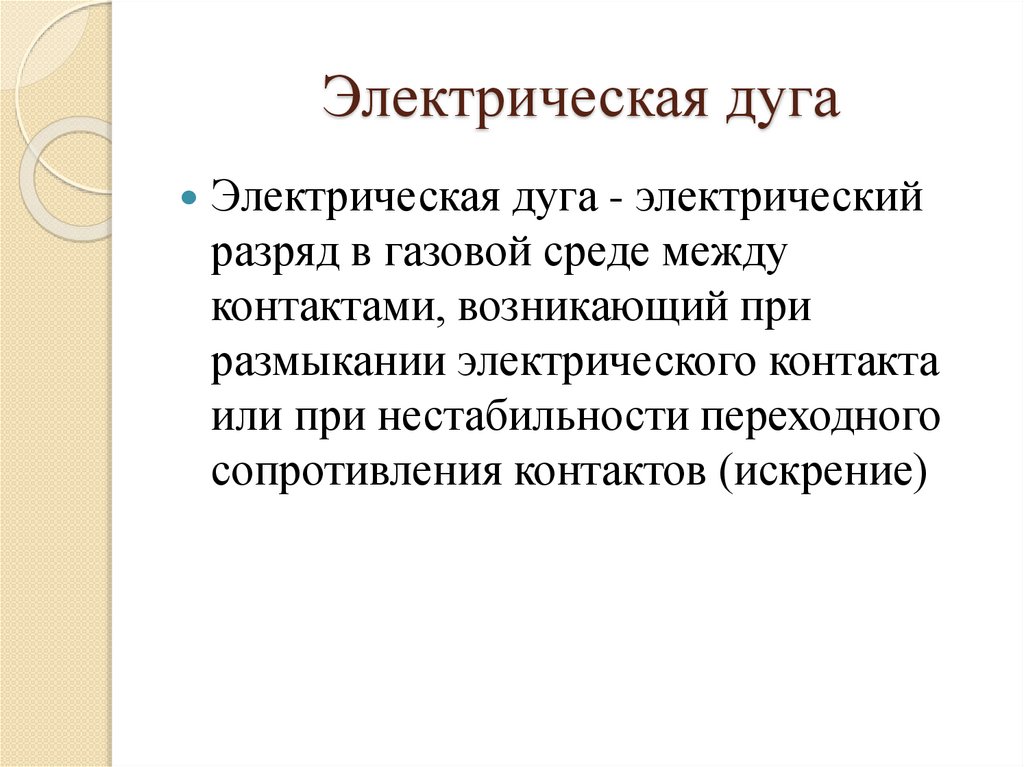 Электрическая дуга

Электрическая дуга - электрический разряд в газовой среде между контактами, возникающий при размыкании электрического контакта или при нестабильности переходного сопротивления контактов (искрение)